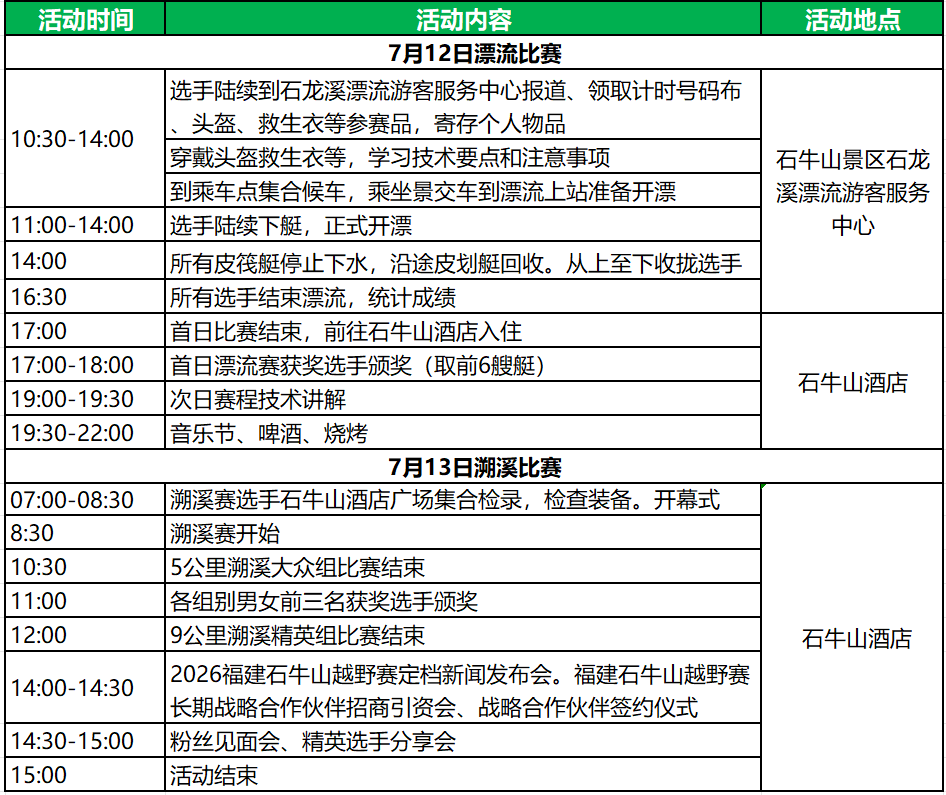 | 活动时间 | 活动内容 | 活动地点 |
|---|---|---|
| 7月12日漂流比赛 | | |
| 10:30-14:00 | 选手陆续到石龙溪漂流游客服务中心报道、领取计时号码布、头盔、救生衣等参赛品，寄存个人物品 | 石牛山景区石龙溪漂流游客服务中心 |
| | 穿戴头盔救生衣等，学习技术要点和注意事项 | |
| | 到乘车点集合候车，乘坐景交车到漂流上站准备开漂 | |
| 11:00-14:00 | 选手陆续下艇，正式开漂 | |
| 14:00 | 所有皮筏艇停止下水，沿途皮划艇回收。从上至下收拢选手 | |
| 16:30 | 所有选手结束漂流，统计成绩 | |
| 17:00 | 首日比赛结束，前往石牛山酒店入住 | 石牛山酒店 |
| 17:00-18:00 | 首日漂流赛获奖选手颁奖（取前6艘艇） | |
| 19:00-19:30 | 次日赛程技术讲解 | |
| 19:30-22:00 | 音乐节、啤酒、烧烤 | |
| 7月13日溯溪比赛 | | |
| 07:00-08:30 | 溯溪赛选手石牛山酒店广场集合检录，检查装备。开幕式 | 石牛山酒店 |
| 8:30 | 溯溪赛开始 | |
| 10:30 | 5公里溯溪大众组比赛结束 | |
| 11:00 | 各组别男女前三名获奖选手颁奖 | |
| 12:00 | 9公里溯溪精英组比赛结束 | |
| 14:00-14:30 | 2026福建石牛山越野赛定档新闻发布会。福建石牛山越野赛长期战略合作伙伴招商引资会、战略合作伙伴签约仪式 | |
| 14:30-15:00 | 粉丝见面会、精英选手分享会 | |
| 15:00 | 活动结束 | |